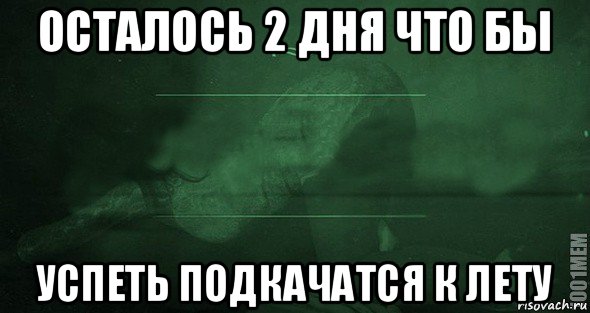 ОСТАЛОСЬ 2 ДНЯ ЧТО БЫ

УСПЕТЬ ПОДКАЧАТСЯ К ЛЕТУ

1001MEM
risovach.ru